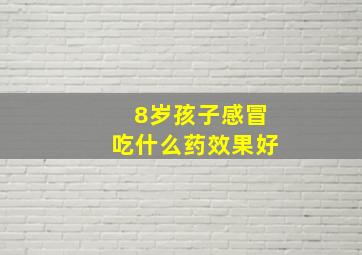 8岁孩子感冒
吃什么药效果好